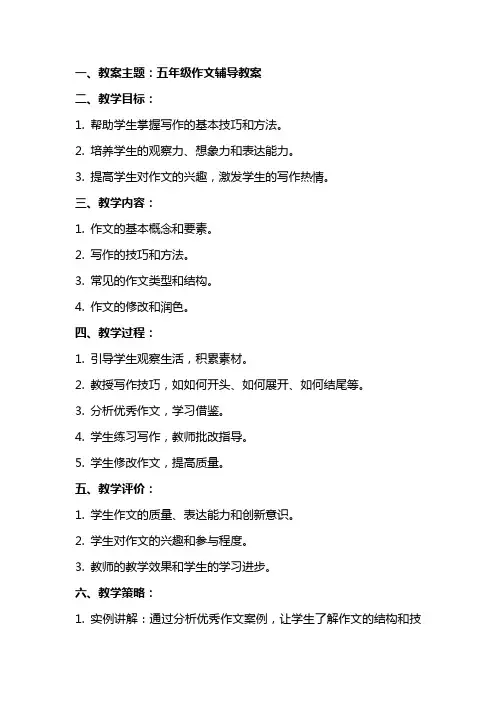 一、教案主题：五年级作文辅导教案

二、教学目标：

1. 帮助学生掌握写作的基本技巧和方法。

2. 培养学生的观察力、想象力和表达能力。

3. 提高学生对作文的兴趣，激发学生的写作热情。

三、教学内容：

1. 作文的基本概念和要素。

2. 写作的技巧和方法。

3. 常见的作文类型和结构。

4. 作文的修改和润色。

四、教学过程：

1. 引导学生观察生活，积累素材。

2. 教授写作技巧，如如何开头、如何展开、如何结尾等。

3. 分析优秀作文，学习借鉴。

4. 学生练习写作，教师批改指导。

5. 学生修改作文，提高质量。

五、教学评价：

1. 学生作文的质量、表达能力和创新意识。

2. 学生对作文的兴趣和参与程度。

3. 教师的教学效果和学生的学习进步。

六、教学策略：

1. 实例讲解：通过分析优秀作文案例，让学生了解作文的结构和技